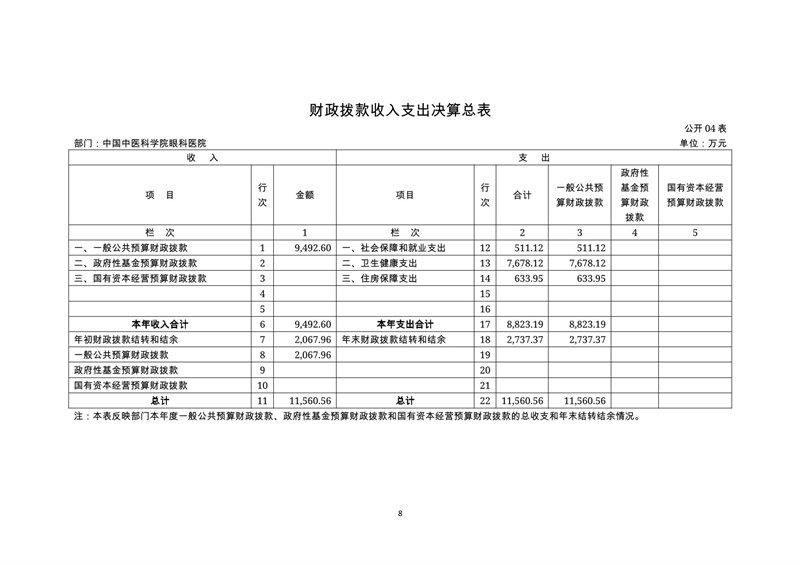 财政拨款收入支出决算总表

公开 04 表

部门：中国中医科学院眼科医院

单位：万元

| 收　入 | | | 支　出 | | | | | |
|---|---|---|---|---|---|---|---|---|
| 项　目 | 行次 | 金额 | 项目 | 行次 | 合计 | 一般公共预算财政拨款 | 政府性基金预算财政拨款 | 国有资本经营预算财政拨款 |
| 栏　次 | | 1 | 栏　次 | | 2 | 3 | 4 | 5 |
| 一、一般公共预算财政拨款 | 1 | 9,492.60 | 一、社会保障和就业支出 | 12 | 511.12 | 511.12 | | |
| 二、政府性基金预算财政拨款 | 2 | | 二、卫生健康支出 | 13 | 7,678.12 | 7,678.12 | | |
| 三、国有资本经营预算财政拨款 | 3 | | 三、住房保障支出 | 14 | 633.95 | 633.95 | | |
| | 4 | | | 15 | | | | |
| | 5 | | | 16 | | | | |
| 本年收入合计 | 6 | 9,492.60 | 本年支出合计 | 17 | 8,823.19 | 8,823.19 | | |
| 年初财政拨款结转和结余 | 7 | 2,067.96 | 年末财政拨款结转和结余 | 18 | 2,737.37 | 2,737.37 | | |
| 一般公共预算财政拨款 | 8 | 2,067.96 | | 19 | | | | |
| 政府性基金预算财政拨款 | 9 | | | 20 | | | | |
| 国有资本经营预算财政拨款 | 10 | | | 21 | | | | |
| 总计 | 11 | 11,560.56 | 总计 | 22 | 11,560.56 | 11,560.56 | | |

注：本表反映部门本年度一般公共预算财政拨款、政府性基金预算财政拨款和国有资本经营预算财政拨款的总收支和年末结转结余情况。

8